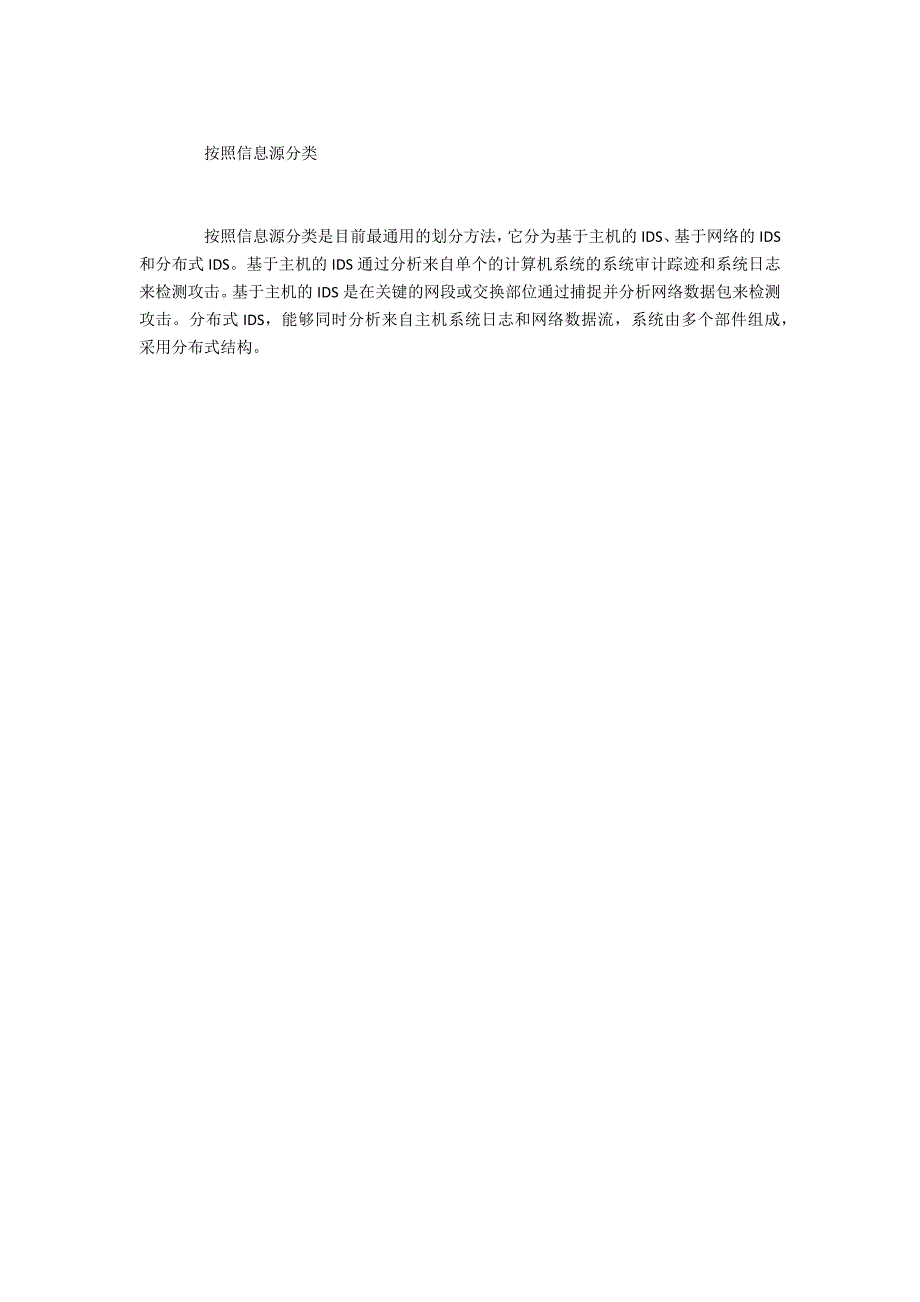 按照信息源分类

按照信息源分类是目前最通用的划分方法，它分为基于主机的 IDS、基于网络的 IDS 和分布式 IDS。基于主机的 IDS 通过分析来自单个的计算机系统的系统审计踪迹和系统日志来检测攻击。基于主机的 IDS 是在关键的网段或交换部位通过捕捉并分析网络数据包来检测攻击。分布式 IDS，能够同时分析来自主机系统日志和网络数据流，系统由多个部件组成，采用分布式结构。